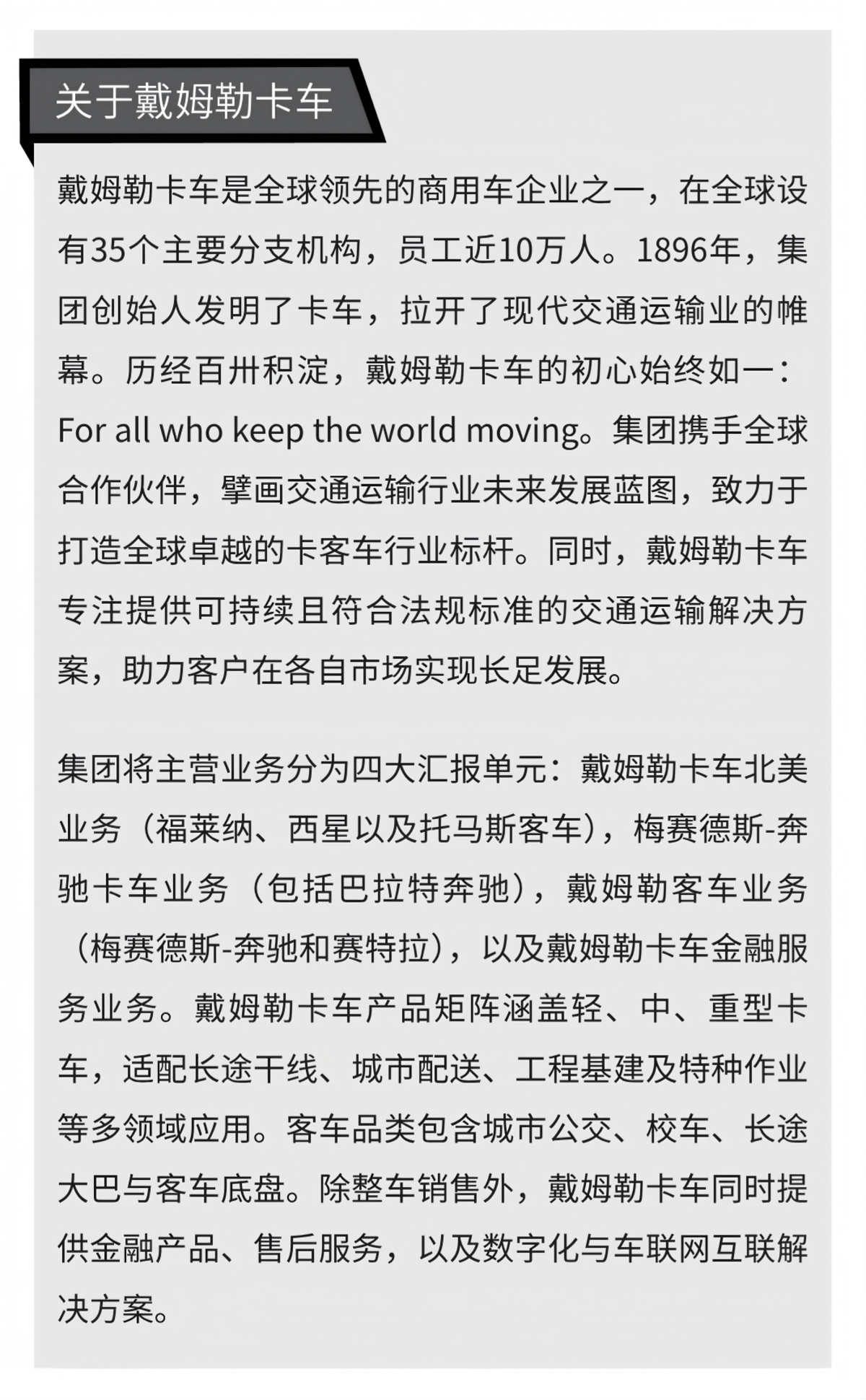 关于戴姆勒卡车

戴姆勒卡车是全球领先的商用车企业之一，在全球设有35个主要分支机构，员工近10万人。1896年，集团创始人发明了卡车，拉开了现代交通运输业的帷幕。历经百卅积淀，戴姆勒卡车的初心始终如一：For all who keep the world moving。集团携手全球合作伙伴，擘画交通运输行业未来发展蓝图，致力于打造全球卓越的卡客车行业标杆。同时，戴姆勒卡车专注提供可持续且符合法规标准的交通运输解决方案，助力客户在各自市场实现长足发展。

集团将主营业务分为四大汇报单元：戴姆勒卡车北美业务（福莱纳、西星以及托马斯客车），梅赛德斯-奔驰卡车业务（包括巴拉特奔驰），戴姆勒客车业务（梅赛德斯-奔驰和赛特拉），以及戴姆勒卡车金融服务业务。戴姆勒卡车产品矩阵涵盖轻、中、重型卡车，适配长途干线、城市配送、工程基建及特种作业等多领域应用。客车品类包含城市公交、校车、长途大巴与客车底盘。除整车销售外，戴姆勒卡车同时提供金融产品、售后服务，以及数字化与车联网互联解决方案。